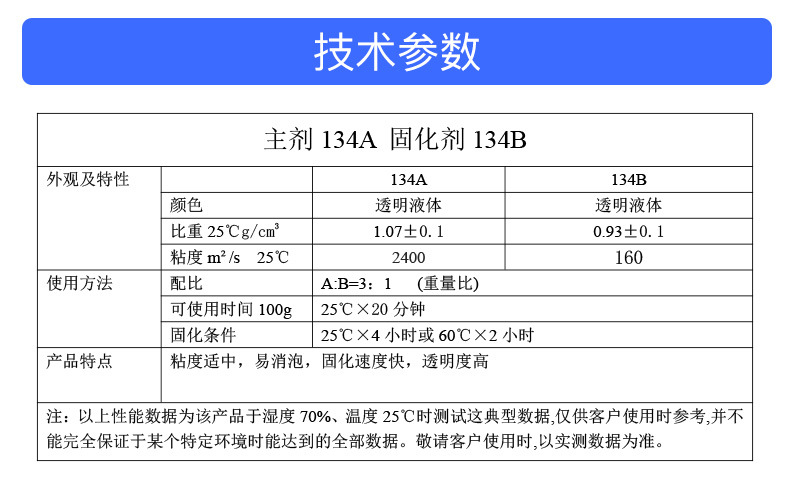 技术参数

| 主剂 134A 固化剂 134B | | | |
|---|---|---|---|
| 外观及特性 | | 134A | 134B |
| | 颜色 | 透明液体 | 透明液体 |
| | 比重 25℃g/cm³ | 1.07±0.1 | 0.93±0.1 |
| | 粘度 m²/s 25℃ | 2400 | 160 |
| 使用方法 | 配比 | A:B=3：1 (重量比) | |
| | 可使用时间 100g | 25℃×20 分钟 | |
| | 固化条件 | 25℃×4 小时或 60℃×2 小时 | |
| 产品特点 | 粘度适中，易消泡，固化速度快，透明度高 | | |

注：以上性能数据为该产品于湿度 70%、温度 25℃时测试这典型数据,仅供客户使用时参考,并不能完全保证于某个特定环境时能达到的全部数据。敬请客户使用时,以实测数据为准。